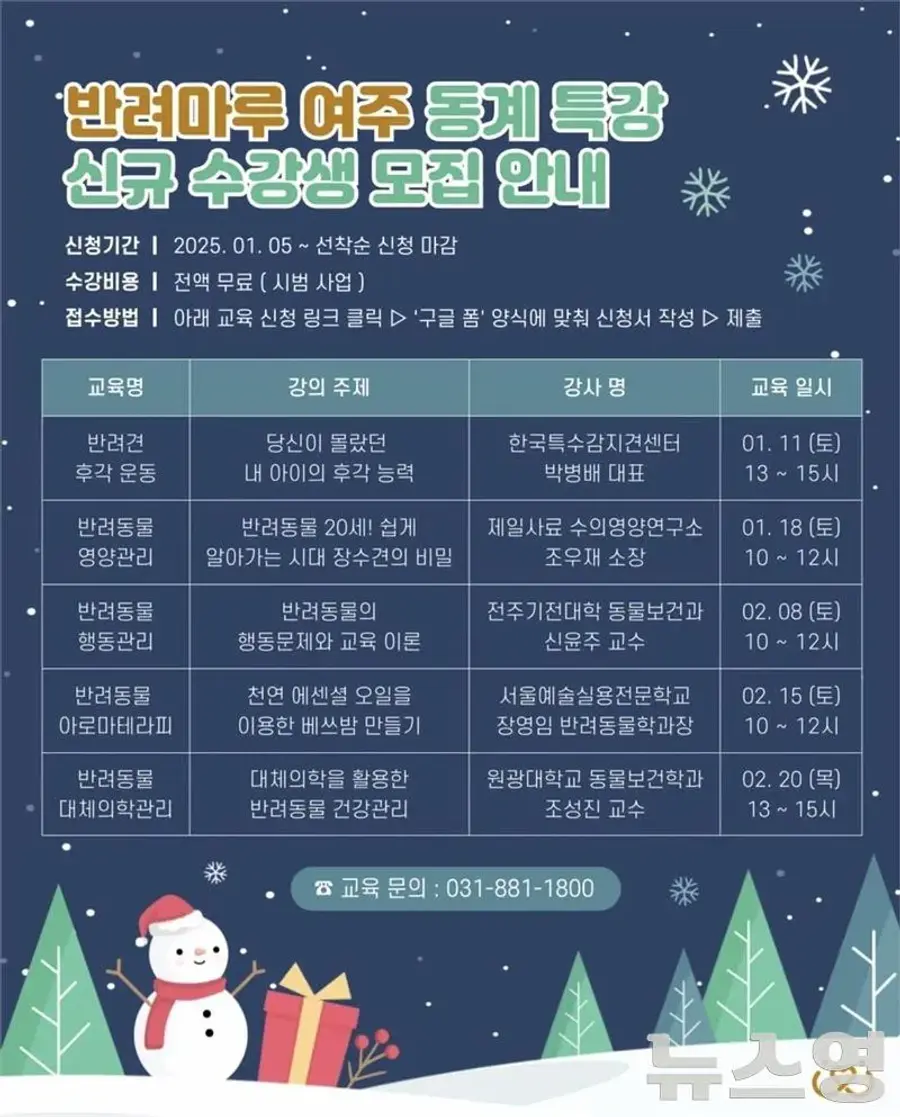 반려마루 여주 동계 특강
신규 수강생 모집 안내

신청기간 | 2025. 01. 05 ~ 선착순 신청 마감
수강비용 | 전액 무료 ( 시범 사업 )
접수방법 | 아래 교육 신청 링크 클릭 ▷ '구글 폼' 양식에 맞춰 신청서 작성 ▷ 제출

| 교육명 | 강의 주제 | 강사 명 | 교육 일시 |
|---|---|---|---|
| 반려견 후각 운동 | 당신이 몰랐던 내 아이의 후각 능력 | 한국특수감지견센터 박병배 대표 | 01. 11 (토) 13 ~ 15시 |
| 반려동물 영양관리 | 반려동물 20세! 쉽게 알아가는 시대 장수견의 비밀 | 제일사료 수의영양연구소 조우재 소장 | 01. 18 (토) 10 ~ 12시 |
| 반려동물 행동관리 | 반려동물의 행동문제와 교육 이론 | 전주기전대학 동물보건과 신윤주 교수 | 02. 08 (토) 10 ~ 12시 |
| 반려동물 아로마테라피 | 천연 에센셜 오일을 이용한 베쓰밤 만들기 | 서울예술실용전문학교 장영임 반려동물학과장 | 02. 15 (토) 10 ~ 12시 |
| 반려동물 대체의학관리 | 대체의학을 활용한 반려동물 건강관리 | 원광대학교 동물보건학과 조성진 교수 | 02. 20 (목) 13 ~ 15시 |

☎ 교육 문의 : 031-881-1800

뉴스영